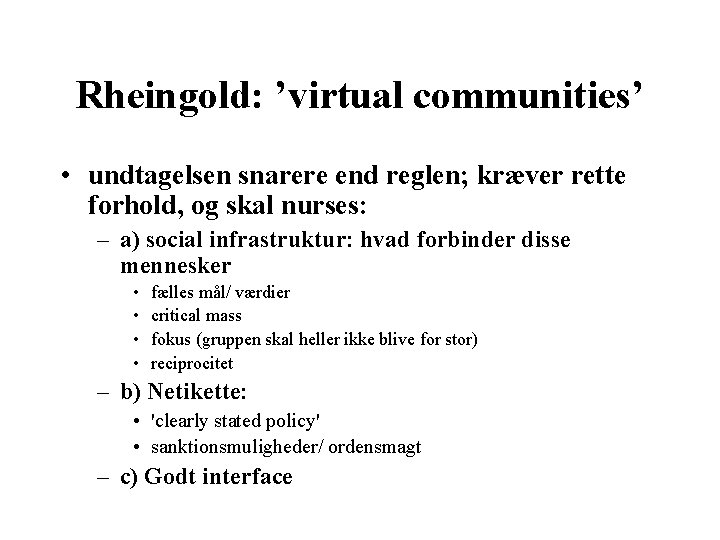 Rheingold: ’virtual communities’

• undtagelsen snarere end reglen; kræver rette forhold, og skal nurses:
– a) social infrastruktur: hvad forbinder disse mennesker
• fælles mål/ værdier
• critical mass
• fokus (gruppen skal heller ikke blive for stor)
• reciprocitet
– b) Netikette:
• 'clearly stated policy'
• sanktionsmuligheder/ ordensmagt
– c) Godt interface